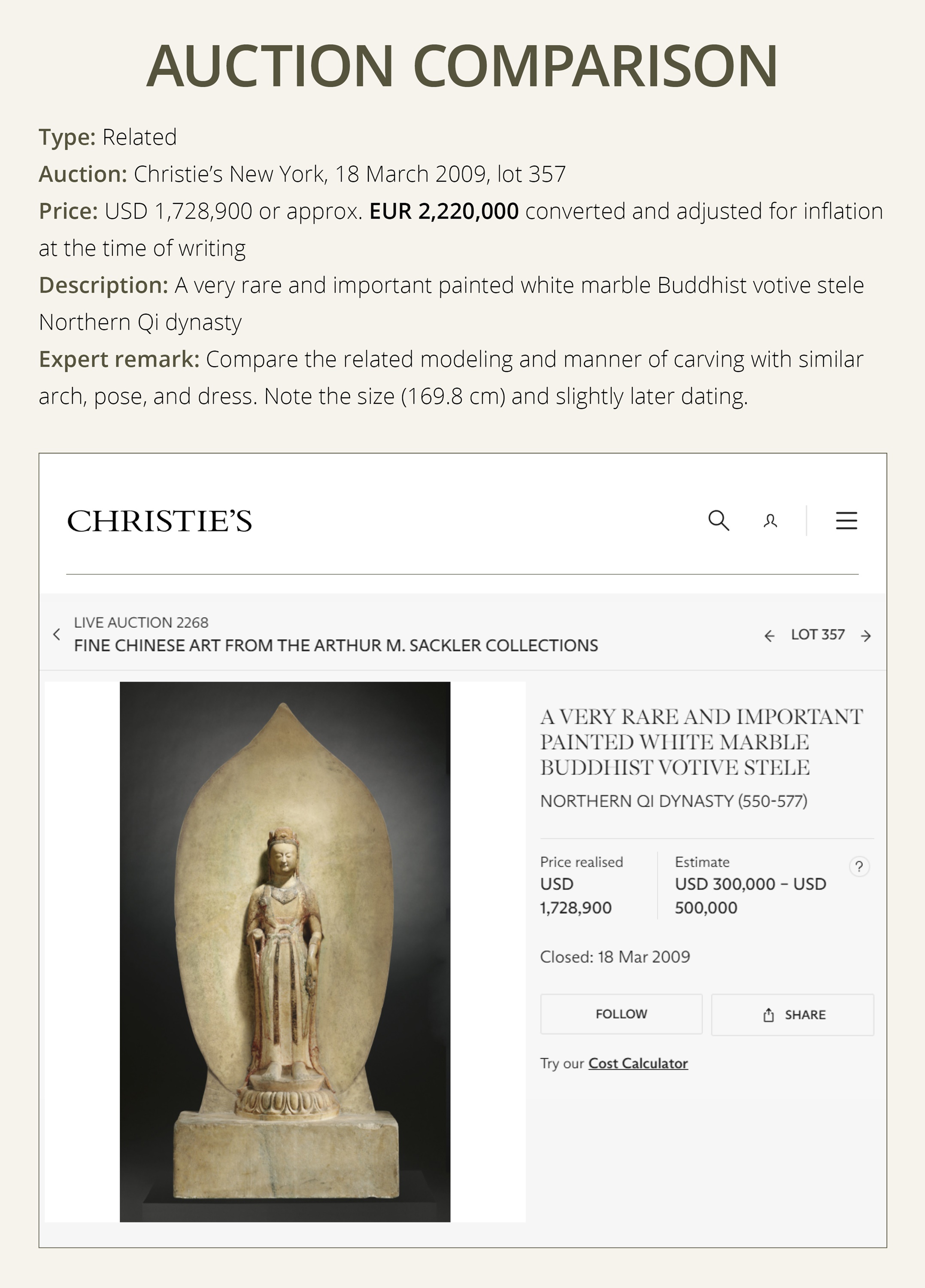 AUCTION COMPARISON

Type: Related
Auction: Christie's New York, 18 March 2009, lot 357
Price: USD 1,728,900 or approx. EUR 2,220,000 converted and adjusted for inflation at the time of writing
Description: A very rare and important painted white marble Buddhist votive stele Northern Qi dynasty
Expert remark: Compare the related modeling and manner of carving with similar arch, pose, and dress. Note the size (169.8 cm) and slightly later dating.

CHRISTIE'S

LIVE AUCTION 2268
FINE CHINESE ART FROM THE ARTHUR M. SACKLER COLLECTIONS

LOT 357

A VERY RARE AND IMPORTANT PAINTED WHITE MARBLE BUDDHIST VOTIVE STELE

NORTHERN QI DYNASTY (550-577)

Price realised
USD 1,728,900

Estimate
USD 300,000 – USD 500,000

?

Closed: 18 Mar 2009

FOLLOW

SHARE

Try our Cost Calculator